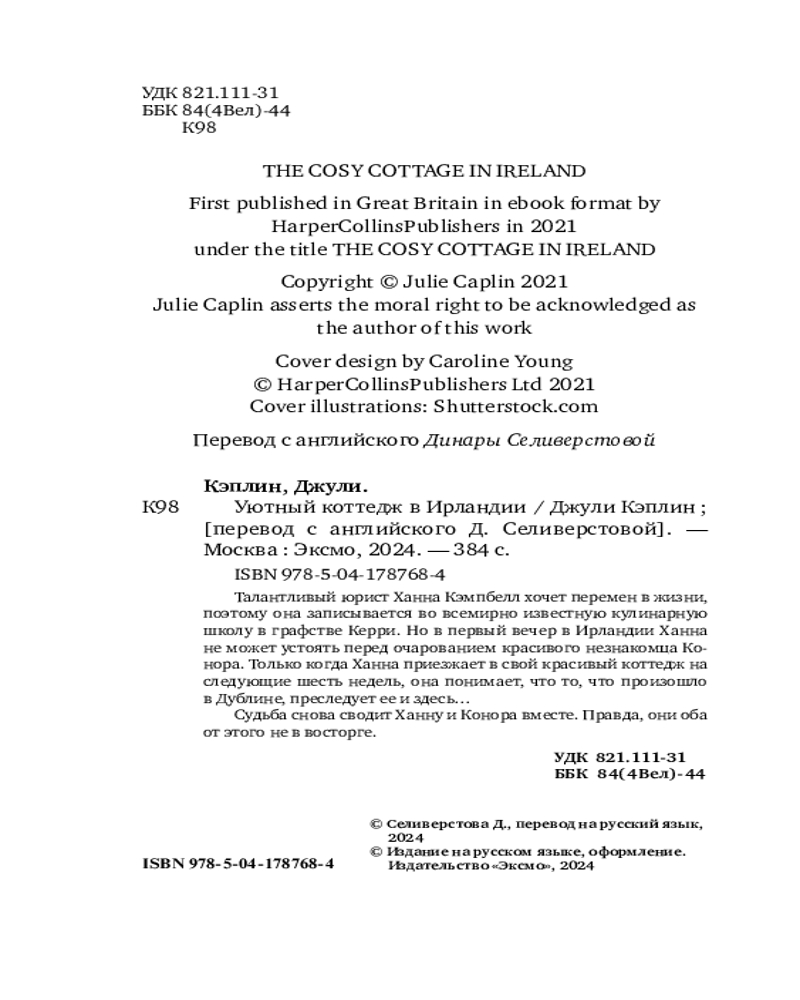 УДК 821.111-31
ББК 84(4Вел)-44
К98

THE COSY COTTAGE IN IRELAND

First published in Great Britain in ebook format by HarperCollinsPublishers in 2021 under the title THE COSY COTTAGE IN IRELAND

Copyright © Julie Caplin 2021
Julie Caplin asserts the moral right to be acknowledged as the author of this work

Cover design by Caroline Young
© HarperCollinsPublishers Ltd 2021
Cover illustrations: Shutterstock.com

Перевод с английского Динары Селиверстовой

Кэплин, Джули.
К98 Уютный коттедж в Ирландии / Джули Кэплин ; [перевод с английского Д. Селиверстовой]. — Москва : Эксмо, 2024. — 384 с.
ISBN 978-5-04-178768-4

Талантливый юрист Ханна Кэмпбелл хочет перемен в жизни, поэтому она записывается во всемирно известную кулинарную школу в графстве Керри. Но в первый вечер в Ирландии Ханна не может устоять перед очарованием красивого незнакомца Конора. Только когда Ханна приезжает в свой красивый коттедж на следующие шесть недель, она понимает, что то, что произошло в Дублине, преследует ее и здесь...
Судьба снова сводит Ханну и Конора вместе. Правда, они оба от этого не в восторге.

УДК 821.111-31
ББК 84(4Вел)-44

ISBN 978-5-04-178768-4

© Селиверстова Д., перевод на русский язык, 2024
© Издание на русском языке, оформление. Издательство «Эксмо», 2024